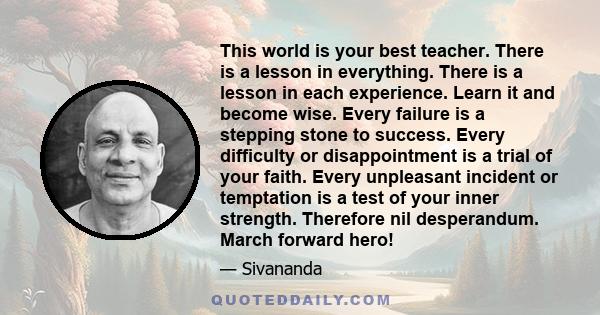 This world is your best teacher. There is a lesson in everything. There is a lesson in each experience. Learn it and become wise. Every failure is a stepping stone to success. Every difficulty or disappointment is a trial of your faith. Every unpleasant incident or temptation is a test of your inner strength. Therefore nil desperandum. March forward hero!

— Sivananda

QUOTEDDAILY.COM